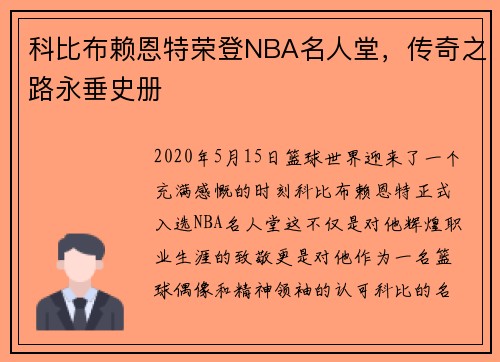 科比布赖恩特荣登NBA名人堂，传奇之路永垂史册

2020年5月15日篮球世界迎来了一个充满感慨的时刻科比布赖恩特正式入选NBA名人堂这不仅是对他辉煌职业生涯的致敬更是对他作为一名篮球偶像和精神领袖的认可科比的名